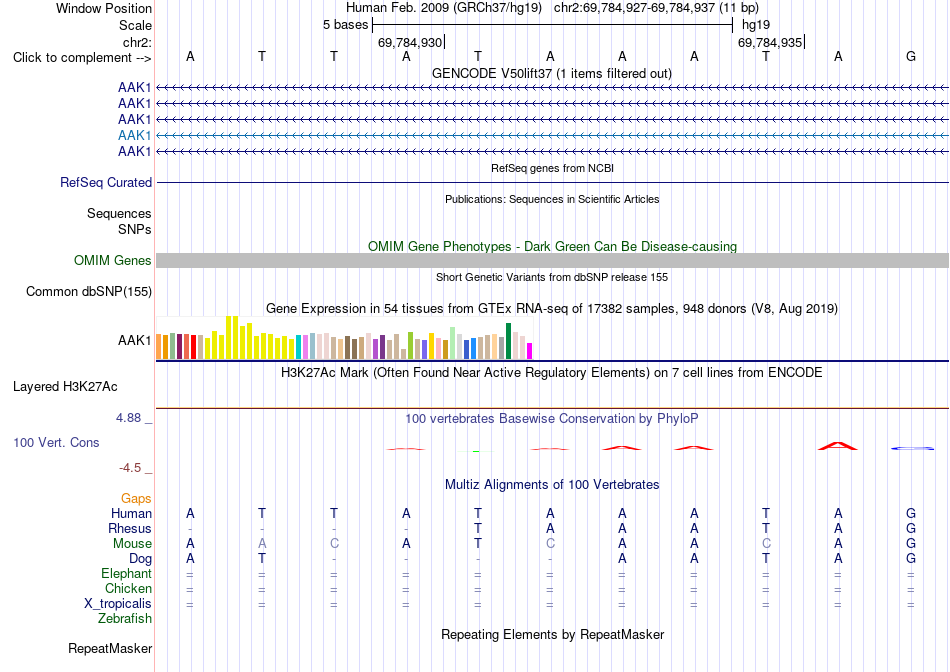 Window Position Human Feb. 2009 (GRCh37/hg19) chr2:69,784,927-69,784,937 (11 bp)
Scale 5 bases hg19
chr2: 69,784,930 69,784,935
Click to complement --> A T T A T A A A T A G
GENCODE V50lift37 (1 items filtered out)
AAK1
AAK1
AAK1
AAK1
AAK1
RefSeq genes from NCBI
RefSeq Curated
Publications: Sequences in Scientific Articles
Sequences
SNPs
OMIM Gene Phenotypes - Dark Green Can Be Disease-causing
OMIM Genes
Short Genetic Variants from dbSNP release 155
Common dbSNP(155)
Gene Expression in 54 tissues from GTEx RNA-seq of 17382 samples, 948 donors (V8, Aug 2019)
AAK1
H3K27Ac Mark (Often Found Near Active Regulatory Elements) on 7 cell lines from ENCODE
Layered H3K27Ac
4.88 _
100 vertebrates Basewise Conservation by PhyloP
100 Vert. Cons
-4.5 _
Multiz Alignments of 100 Vertebrates
Gaps
Human A T T A T A A A T A G
Rhesus - - - - T A A A T A G
Mouse A A C A T C A A C A G
Dog A T - - - - A A T A G
Elephant = = = = = = = = = = =
Chicken = = = = = = = = = = =
X_tropicalis = = = = = = = = = = =
Zebrafish
Repeating Elements by RepeatMasker
RepeatMasker